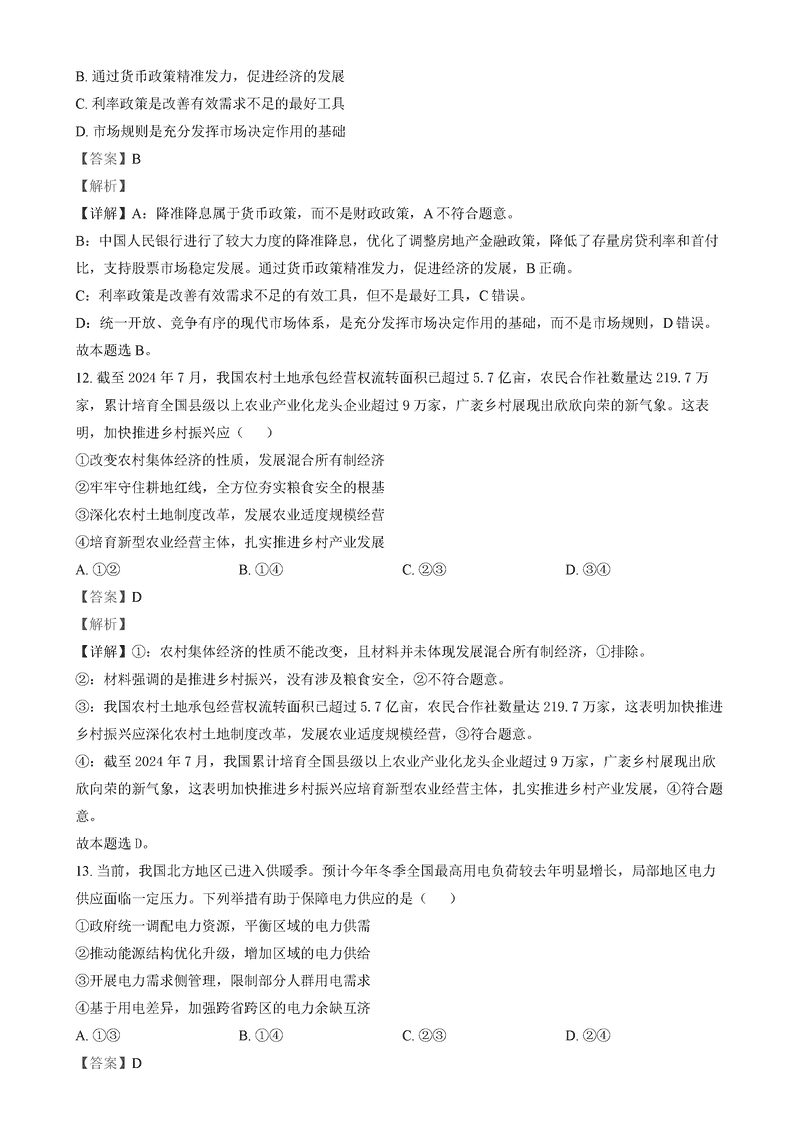 B. 通过货币政策精准发力，促进经济的发展

C. 利率政策是改善有效需求不足的最好工具

D. 市场规则是充分发挥市场决定作用的基础

【答案】B

【解析】

【详解】A：降准降息属于货币政策，而不是财政政策，A 不符合题意。

B：中国人民银行进行了较大力度的降准降息，优化了调整房地产金融政策，降低了存量房贷利率和首付比，支持股票市场稳定发展。通过货币政策精准发力，促进经济的发展，B 正确。

C：利率政策是改善有效需求不足的有效工具，但不是最好工具，C 错误。

D：统一开放、竞争有序的现代市场体系，是充分发挥市场决定作用的基础，而不是市场规则，D 错误。

故本题选 B。

12. 截至 2024 年 7 月，我国农村土地承包经营权流转面积已超过 5.7 亿亩，农民合作社数量达 219.7 万家，累计培育全国县级以上农业产业化龙头企业超过 9 万家，广袤乡村展现出欣欣向荣的新气象。这表明，加快推进乡村振兴应（　　）

①改变农村集体经济的性质，发展混合所有制经济

②牢牢守住耕地红线，全方位夯实粮食安全的根基

③深化农村土地制度改革，发展农业适度规模经营

④培育新型农业经营主体，扎实推进乡村产业发展

A. ①②　　B. ①④　　C. ②③　　D. ③④

【答案】D

【解析】

【详解】①：农村集体经济的性质不能改变，且材料并未体现发展混合所有制经济，①排除。

②：材料强调的是推进乡村振兴，没有涉及粮食安全，②不符合题意。

③：我国农村土地承包经营权流转面积已超过 5.7 亿亩，农民合作社数量达 219.7 万家，这表明加快推进乡村振兴应深化农村土地制度改革，发展农业适度规模经营，③符合题意。

④：截至 2024 年 7 月，我国累计培育全国县级以上农业产业化龙头企业超过 9 万家，广袤乡村展现出欣欣向荣的新气象，这表明加快推进乡村振兴应培育新型农业经营主体，扎实推进乡村产业发展，④符合题意。

故本题选 D。

13. 当前，我国北方地区已进入供暖季。预计今年冬季全国最高用电负荷较去年明显增长，局部地区电力供应面临一定压力。下列举措有助于保障电力供应的是（　　）

①政府统一调配电力资源，平衡区域的电力供需

②推动能源结构优化升级，增加区域的电力供给

③开展电力需求侧管理，限制部分人群用电需求

④基于用电差异，加强跨省跨区的电力余缺互济

A. ①③　　B. ①④　　C. ②③　　D. ②④

【答案】D